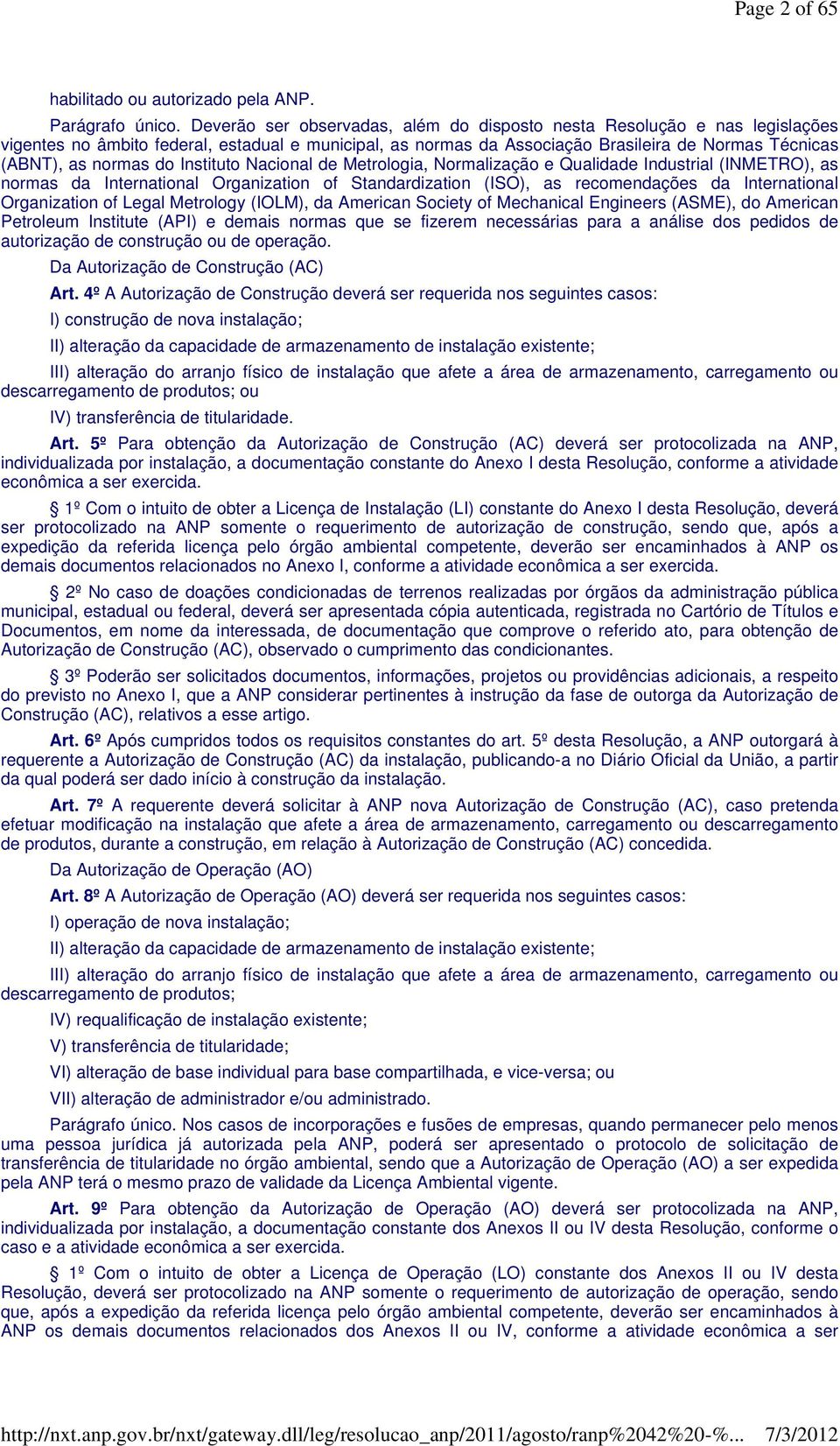 Page 2 of 65

habilitado ou autorizado pela ANP.

Parágrafo único. Deverão ser observadas, além do disposto nesta Resolução e nas legislações vigentes no âmbito federal, estadual e municipal, as normas da Associação Brasileira de Normas Técnicas (ABNT), as normas do Instituto Nacional de Metrologia, Normalização e Qualidade Industrial (INMETRO), as normas da International Organization of Standardization (ISO), as recomendações da International Organization of Legal Metrology (IOLM), da American Society of Mechanical Engineers (ASME), do American Petroleum Institute (API) e demais normas que se fizerem necessárias para a análise dos pedidos de autorização de construção ou de operação.

Da Autorização de Construção (AC)

Art. 4º A Autorização de Construção deverá ser requerida nos seguintes casos:

I) construção de nova instalação;

II) alteração da capacidade de armazenamento de instalação existente;

III) alteração do arranjo físico de instalação que afete a área de armazenamento, carregamento ou descarregamento de produtos; ou

IV) transferência de titularidade.

Art. 5º Para obtenção da Autorização de Construção (AC) deverá ser protocolizada na ANP, individualizada por instalação, a documentação constante do Anexo I desta Resolução, conforme a atividade econômica a ser exercida.

§ 1º Com o intuito de obter a Licença de Instalação (LI) constante do Anexo I desta Resolução, deverá ser protocolizado na ANP somente o requerimento de autorização de construção, sendo que, após a expedição da referida licença pelo órgão ambiental competente, deverão ser encaminhados à ANP os demais documentos relacionados no Anexo I, conforme a atividade econômica a ser exercida.

§ 2º No caso de doações condicionadas de terrenos realizadas por órgãos da administração pública municipal, estadual ou federal, deverá ser apresentada cópia autenticada, registrada no Cartório de Títulos e Documentos, em nome da interessada, de documentação que comprove o referido ato, para obtenção de Autorização de Construção (AC), observado o cumprimento das condicionantes.

§ 3º Poderão ser solicitados documentos, informações, projetos ou providências adicionais, a respeito do previsto no Anexo I, que a ANP considerar pertinentes à instrução da fase de outorga da Autorização de Construção (AC), relativos a esse artigo.

Art. 6º Após cumpridos todos os requisitos constantes do art. 5º desta Resolução, a ANP outorgará à requerente a Autorização de Construção (AC) da instalação, publicando-a no Diário Oficial da União, a partir da qual poderá ser dado início à construção da instalação.

Art. 7º A requerente deverá solicitar à ANP nova Autorização de Construção (AC), caso pretenda efetuar modificação na instalação que afete a área de armazenamento, carregamento ou descarregamento de produtos, durante a construção, em relação à Autorização de Construção (AC) concedida.

Da Autorização de Operação (AO)

Art. 8º A Autorização de Operação (AO) deverá ser requerida nos seguintes casos:

I) operação de nova instalação;

II) alteração da capacidade de armazenamento de instalação existente;

III) alteração do arranjo físico de instalação que afete a área de armazenamento, carregamento ou descarregamento de produtos;

IV) requalificação de instalação existente;

V) transferência de titularidade;

VI) alteração de base individual para base compartilhada, e vice-versa; ou

VII) alteração de administrador e/ou administrado.

Parágrafo único. Nos casos de incorporações e fusões de empresas, quando permanecer pelo menos uma pessoa jurídica já autorizada pela ANP, poderá ser apresentado o protocolo de solicitação de transferência de titularidade no órgão ambiental, sendo que a Autorização de Operação (AO) a ser expedida pela ANP terá o mesmo prazo de validade da Licença Ambiental vigente.

Art. 9º Para obtenção da Autorização de Operação (AO) deverá ser protocolizada na ANP, individualizada por instalação, a documentação constante dos Anexos II ou IV desta Resolução, conforme o caso e a atividade econômica a ser exercida.

§ 1º Com o intuito de obter a Licença de Operação (LO) constante dos Anexos II ou IV desta Resolução, deverá ser protocolizado na ANP somente o requerimento de autorização de operação, sendo que, após a expedição da referida licença pelo órgão ambiental competente, deverão ser encaminhados à ANP os demais documentos relacionados dos Anexos II ou IV, conforme a atividade econômica a ser

http://nxt.anp.gov.br/nxt/gateway.dll/leg/resolucao_anp/2011/agosto/ranp%2042%20-%... 7/3/2012